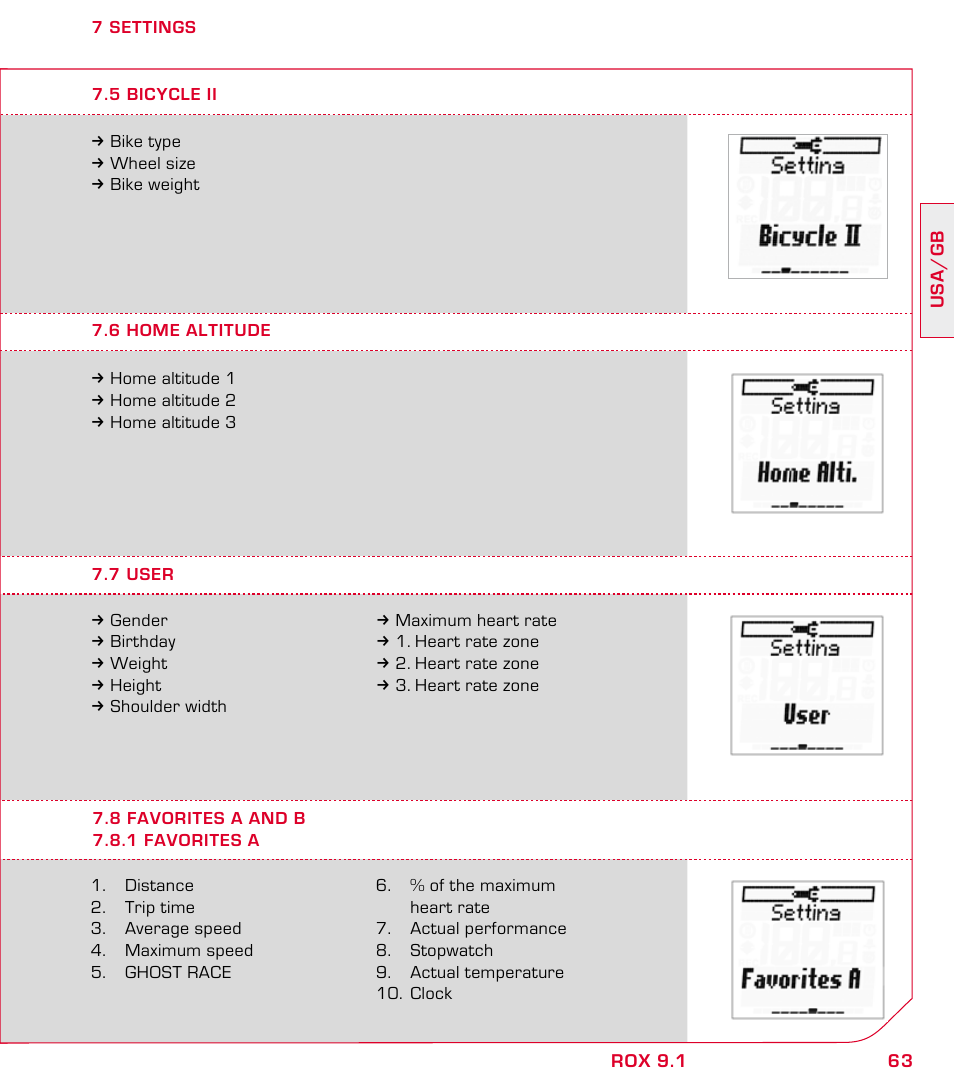 7 SETTINGS

7.5 BICYCLE II

→ Bike type
→ Wheel size
→ Bike weight

Setting
Bicycle II

USA/GB

7.6 HOME ALTITUDE

→ Home altitude 1
→ Home altitude 2
→ Home altitude 3

Setting
Home Alti.

7.7 USER

→ Gender
→ Birthday
→ Weight
→ Height
→ Shoulder width

→ Maximum heart rate
→ 1. Heart rate zone
→ 2. Heart rate zone
→ 3. Heart rate zone

Setting
User

7.8 FAVORITES A AND B
7.8.1 FAVORITES A

1. Distance
2. Trip time
3. Average speed
4. Maximum speed
5. GHOST RACE

6. % of the maximum heart rate
7. Actual performance
8. Stopwatch
9. Actual temperature
10. Clock

Setting
Favorites A

ROX 9.1 63